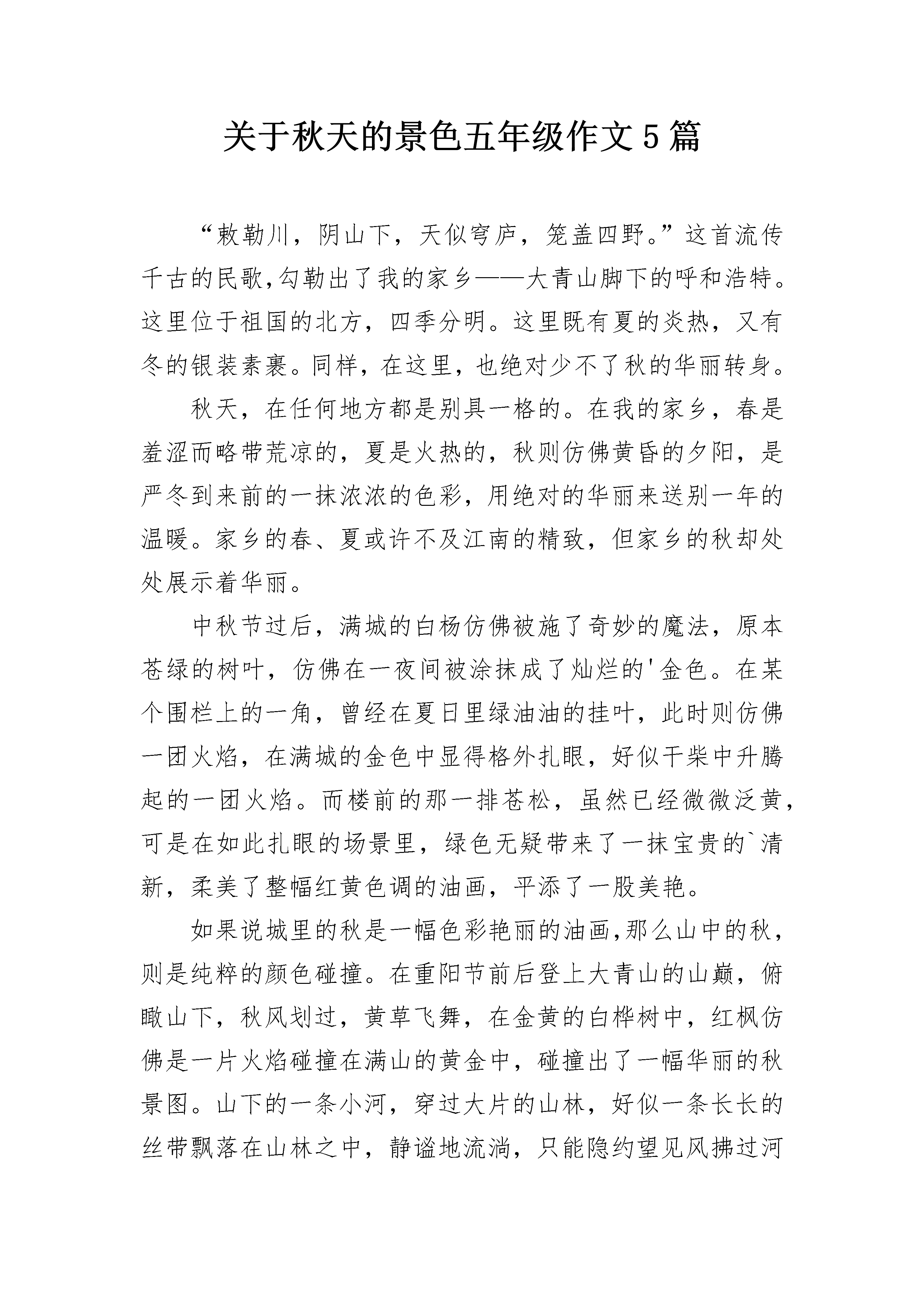 关于秋天的景色五年级作文5篇

“敕勒川，阴山下，天似穹庐，笼盖四野。”这首流传千古的民歌,勾勒出了我的家乡——大青山脚下的呼和浩特。这里位于祖国的北方，四季分明。这里既有夏的炎热，又有冬的银装素裹。同样，在这里，也绝对少不了秋的华丽转身。

秋天，在任何地方都是别具一格的。在我的家乡，春是羞涩而略带荒凉的，夏是火热的，秋则仿佛黄昏的夕阳，是严冬到来前的一抹浓浓的色彩，用绝对的华丽来送别一年的温暖。家乡的春、夏或许不及江南的精致，但家乡的秋却处处展示着华丽。

中秋节过后，满城的白杨仿佛被施了奇妙的魔法，原本苍绿的树叶，仿佛在一夜间被涂抹成了灿烂的'金色。在某个围栏上的一角，曾经在夏日里绿油油的挂叶，此时则仿佛一团火焰，在满城的金色中显得格外扎眼，好似干柴中升腾起的一团火焰。而楼前的那一排苍松，虽然已经微微泛黄，可是在如此扎眼的场景里，绿色无疑带来了一抹宝贵的`清新，柔美了整幅红黄色调的油画，平添了一股美艳。

如果说城里的秋是一幅色彩艳丽的油画,那么山中的秋，则是纯粹的颜色碰撞。在重阳节前后登上大青山的山巅，俯瞰山下，秋风划过，黄草飞舞，在金黄的白桦树中，红枫仿佛是一片火焰碰撞在满山的黄金中，碰撞出了一幅华丽的秋景图。山下的一条小河，穿过大片的山林，好似一条长长的丝带飘落在山林之中，静谧地流淌，只能隐约望见风拂过河